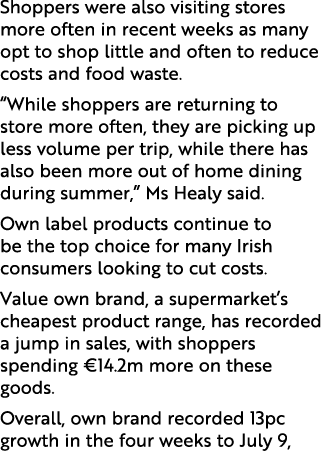 Shoppers were also visiting stores more often in recent weeks as many opt to shop little and often to reduce costs and food waste.

“While shoppers are returning to store more often, they are picking up less volume per trip, while there has also been more out of home dining during summer,” Ms Healy said.

Own label products continue to be the top choice for many Irish consumers looking to cut costs.

Value own brand, a supermarket’s cheapest product range, has recorded a jump in sales, with shoppers spending €14.2m more on these goods.

Overall, own brand recorded 13pc growth in the four weeks to July 9,